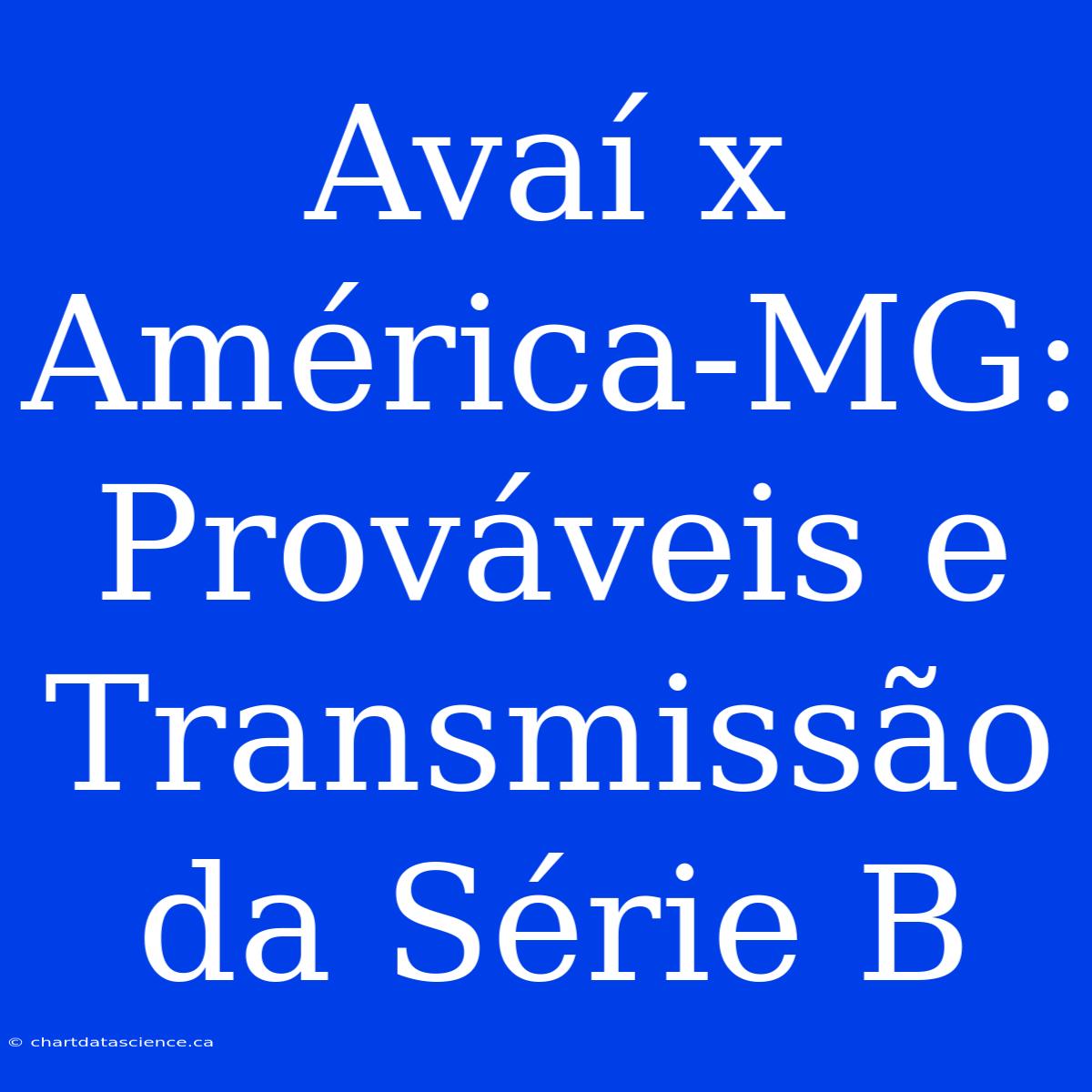 Avaí x América-MG: Prováveis e Transmissão da Série B

© chartdatascience.ca